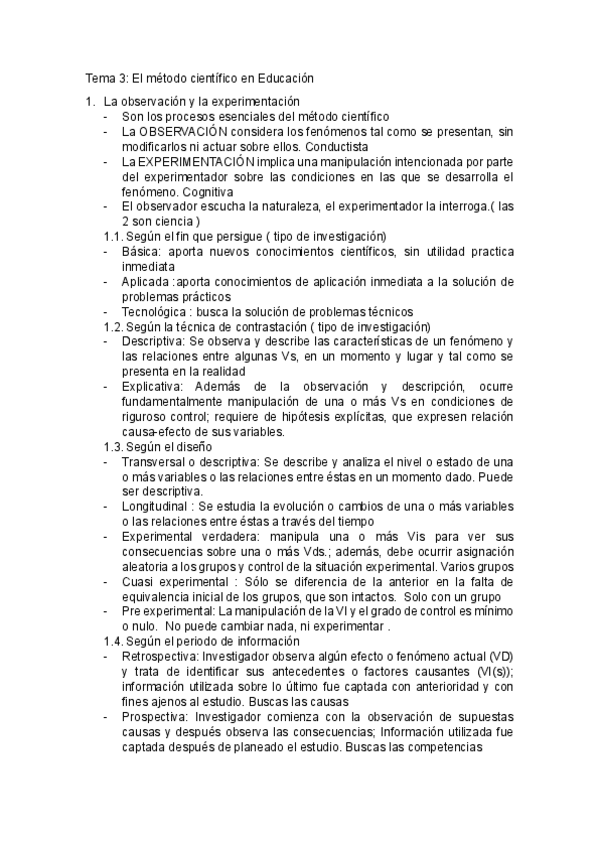 Tema 3: El método científico en Educación

1. La observación y la experimentación
- Son los procesos esenciales del método científico
- La OBSERVACIÓN considera los fenómenos tal como se presentan, sin modificarlos ni actuar sobre ellos. Conductista
- La EXPERIMENTACIÓN implica una manipulación intencionada por parte del experimentador sobre las condiciones en las que se desarrolla el fenómeno. Cognitiva
- El observador escucha la naturaleza, el experimentador la interroga.( las 2 son ciencia )

1.1. Según el fin que persigue ( tipo de investigación)
- Básica: aporta nuevos conocimientos científicos, sin utilidad practica inmediata
- Aplicada :aporta conocimientos de aplicación inmediata a la solución de problemas prácticos
- Tecnológica : busca la solución de problemas técnicos

1.2. Según la técnica de contrastación ( tipo de investigación)
- Descriptiva: Se observa y describe las características de un fenómeno y las relaciones entre algunas Vs, en un momento y lugar y tal como se presenta en la realidad
- Explicativa: Además de la observación y descripción, ocurre fundamentalmente manipulación de una o más Vs en condiciones de riguroso control; requiere de hipótesis explícitas, que expresen relación causa-efecto de sus variables.

1.3. Según el diseño
- Transversal o descriptiva: Se describe y analiza el nivel o estado de una o más variables o las relaciones entre éstas en un momento dado. Puede ser descriptiva.
- Longitudinal : Se estudia la evolución o cambios de una o más variables o las relaciones entre éstas a través del tiempo
- Experimental verdadera: manipula una o más Vis para ver sus consecuencias sobre una o más Vds.; además, debe ocurrir asignación aleatoria a los grupos y control de la situación experimental. Varios grupos
- Cuasi experimental : Sólo se diferencia de la anterior en la falta de equivalencia inicial de los grupos, que son intactos. Solo con un grupo
- Pre experimental: La manipulación de la VI y el grado de control es mínimo o nulo. No puede cambiar nada, ni experimentar .

1.4. Según el periodo de información
- Retrospectiva: Investigador observa algún efecto o fenómeno actual (VD) y trata de identificar sus antecedentes o factores causantes (VI(s)); información utilizada sobre lo último fue captada con anterioridad y con fines ajenos al estudio. Buscas las causas
- Prospectiva: Investigador comienza con la observación de supuestas causas y después observa las consecuencias; Información utilizada fue captada después de planeado el estudio. Buscas las competencias